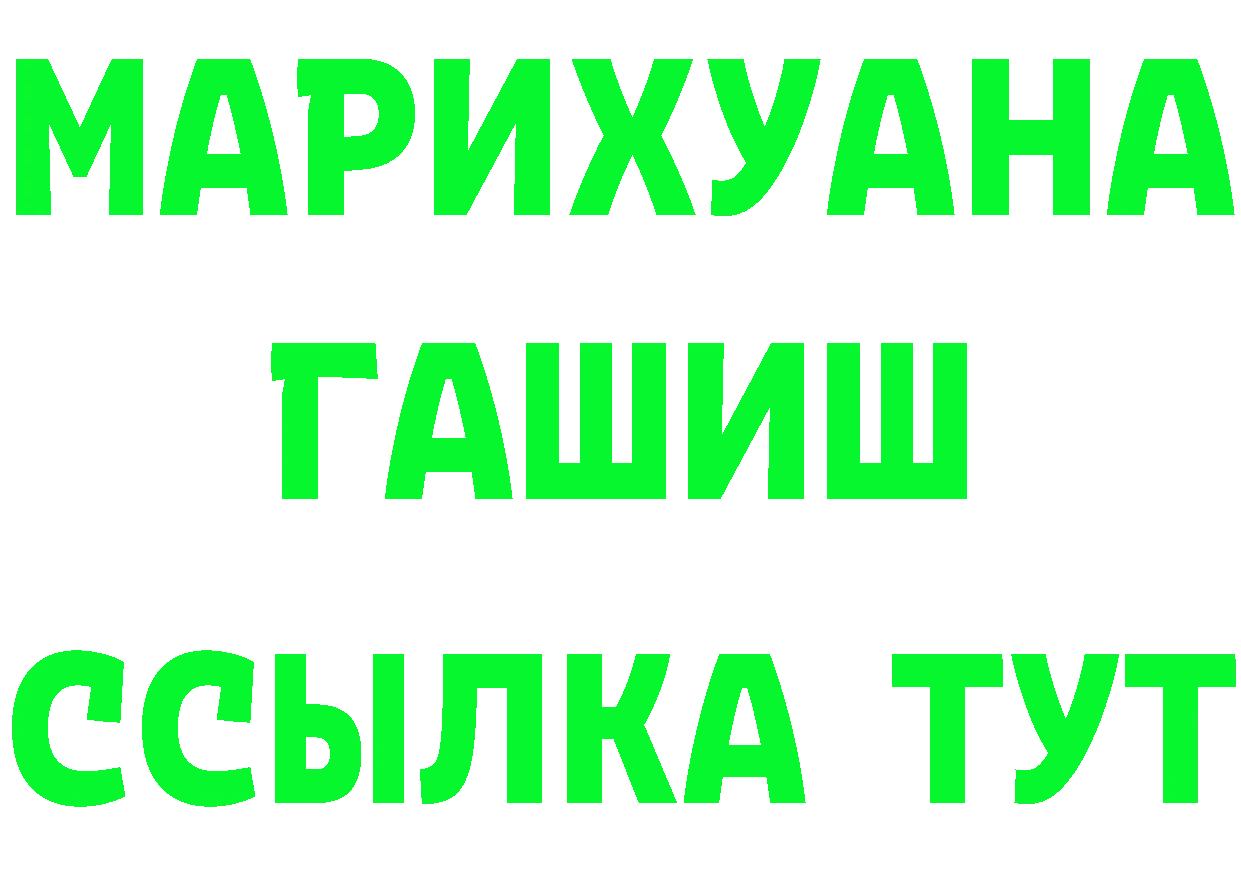 МАРИХУАНА
ГАШИШ
ССЫЛКА ТУТ